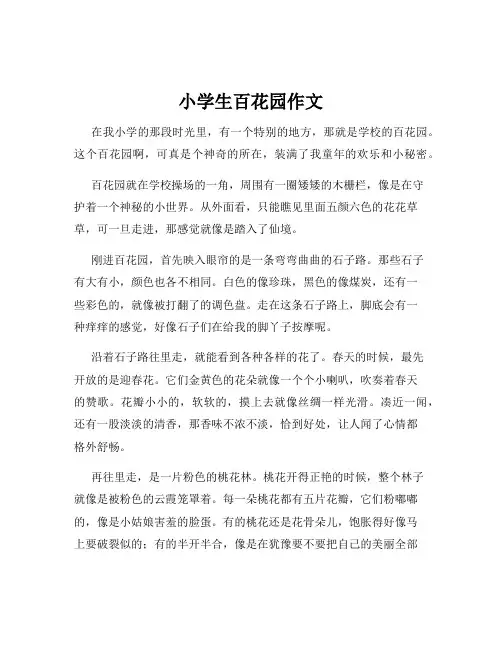 小学生百花园作文

在我小学的那段时光里，有一个特别的地方，那就是学校的百花园。这个百花园啊，可真是个神奇的所在，装满了我童年的欢乐和小秘密。

百花园就在学校操场的一角，周围有一圈矮矮的木栅栏，像是在守护着一个神秘的小世界。从外面看，只能瞧见里面五颜六色的花花草草，可一旦走进，那感觉就像是踏入了仙境。

刚进百花园，首先映入眼帘的是一条弯弯曲曲的石子路。那些石子有大有小，颜色也各不相同。白色的像珍珠，黑色的像煤炭，还有一些彩色的，就像被打翻了的调色盘。走在这条石子路上，脚底会有一种痒痒的感觉，好像石子们在给我的脚丫子按摩呢。

沿着石子路往里走，就能看到各种各样的花了。春天的时候，最先开放的是迎春花。它们金黄色的花朵就像一个个小喇叭，吹奏着春天的赞歌。花瓣小小的，软软的，摸上去就像丝绸一样光滑。凑近一闻，还有一股淡淡的清香，那香味不浓不淡，恰到好处，让人闻了心情都格外舒畅。

再往里走，是一片粉色的桃花林。桃花开得正艳的时候，整个林子就像是被粉色的云霞笼罩着。每一朵桃花都有五片花瓣，它们粉嘟嘟的，像是小姑娘害羞的脸蛋。有的桃花还是花骨朵儿，饱胀得好像马上要破裂似的；有的半开半合，像是在犹豫要不要把自己的美丽全部